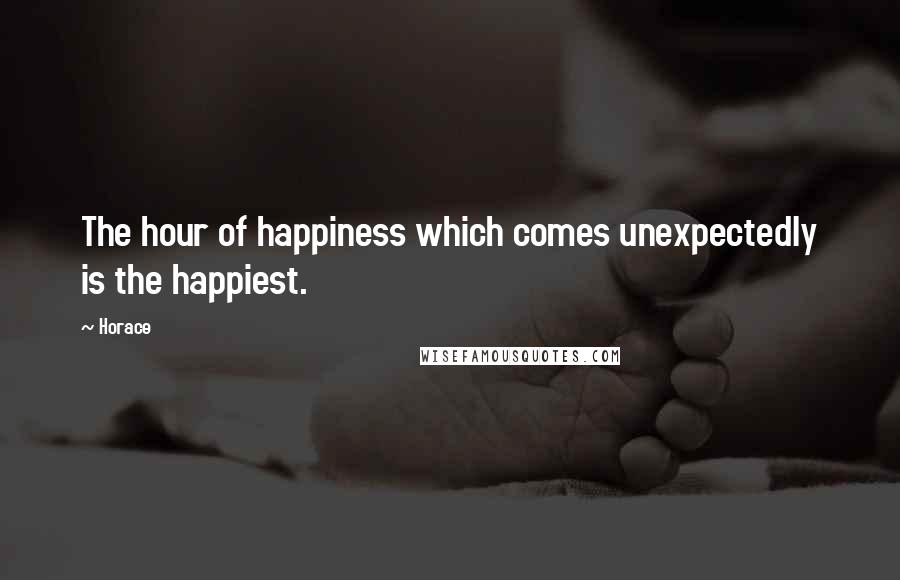 The hour of happiness which comes unexpectedly is the happiest.

~ Horace

WISEFAMOUSQUOTES.COM